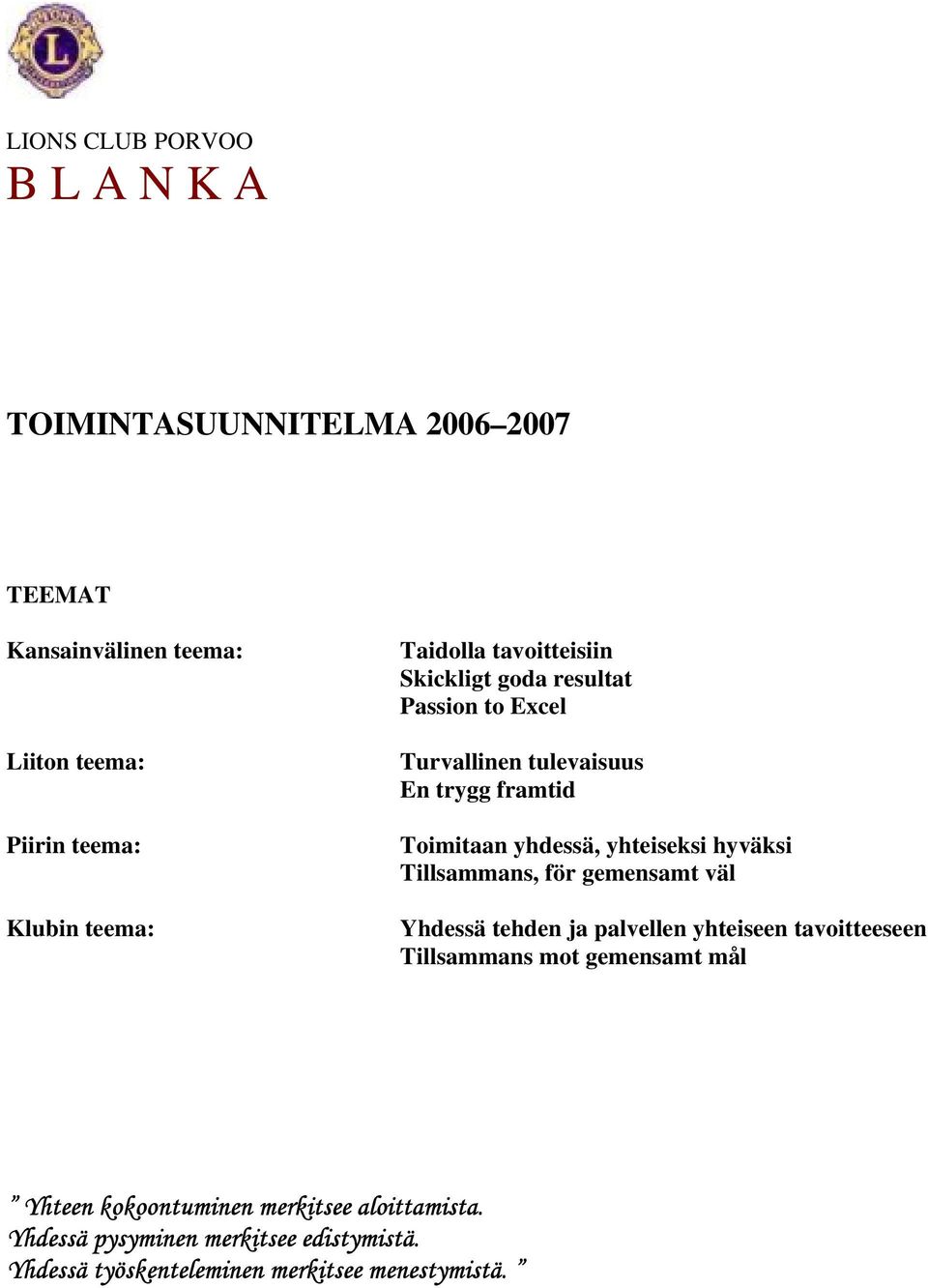 L

LIONS CLUB PORVOO
B L A N K A

TOIMINTASUUNNITELMA 2006–2007

TEEMAT

Kansainvälinen teema:
Taidolla tavoitteisiin
Skickligt goda resultat
Passion to Excel

Liiton teema:
Turvallinen tulevaisuus
En trygg framtid

Piirin teema:
Toimitaan yhdessä, yhteiseksi hyväksi
Tillsammans, för gemensamt väl

Klubin teema:
Yhdessä tehden ja palvellen yhteiseen tavoitteeseen
Tillsammans mot gemensamt mål

” Yhteen kokoontuminen merkitsee aloittamista.
Yhdessä pysyminen merkitsee edistymistä.
Yhdessä työskenteleminen merkitsee menestymistä. ”